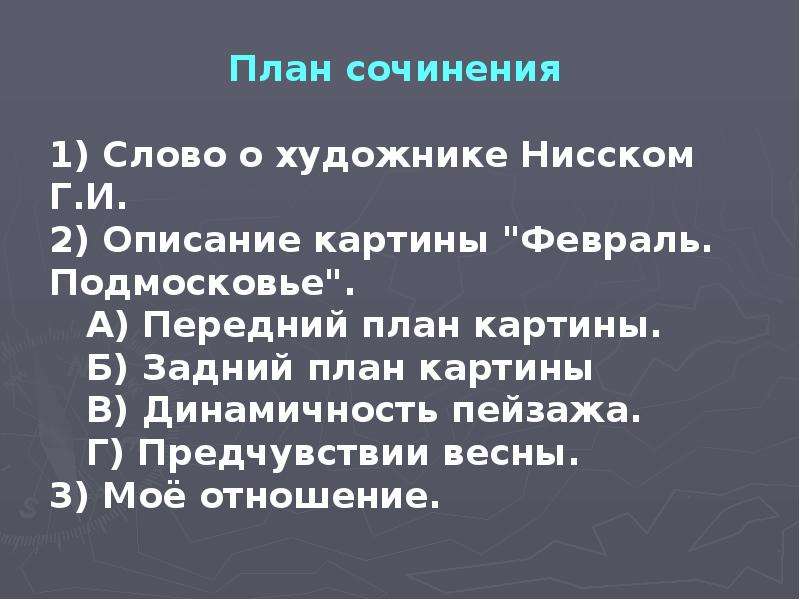 План сочинения

1) Слово о художнике Нисском Г.И.
2) Описание картины "Февраль. Подмосковье".
А) Передний план картины.
Б) Задний план картины
В) Динамичность пейзажа.
Г) Предчувствии весны.
3) Моё отношение.